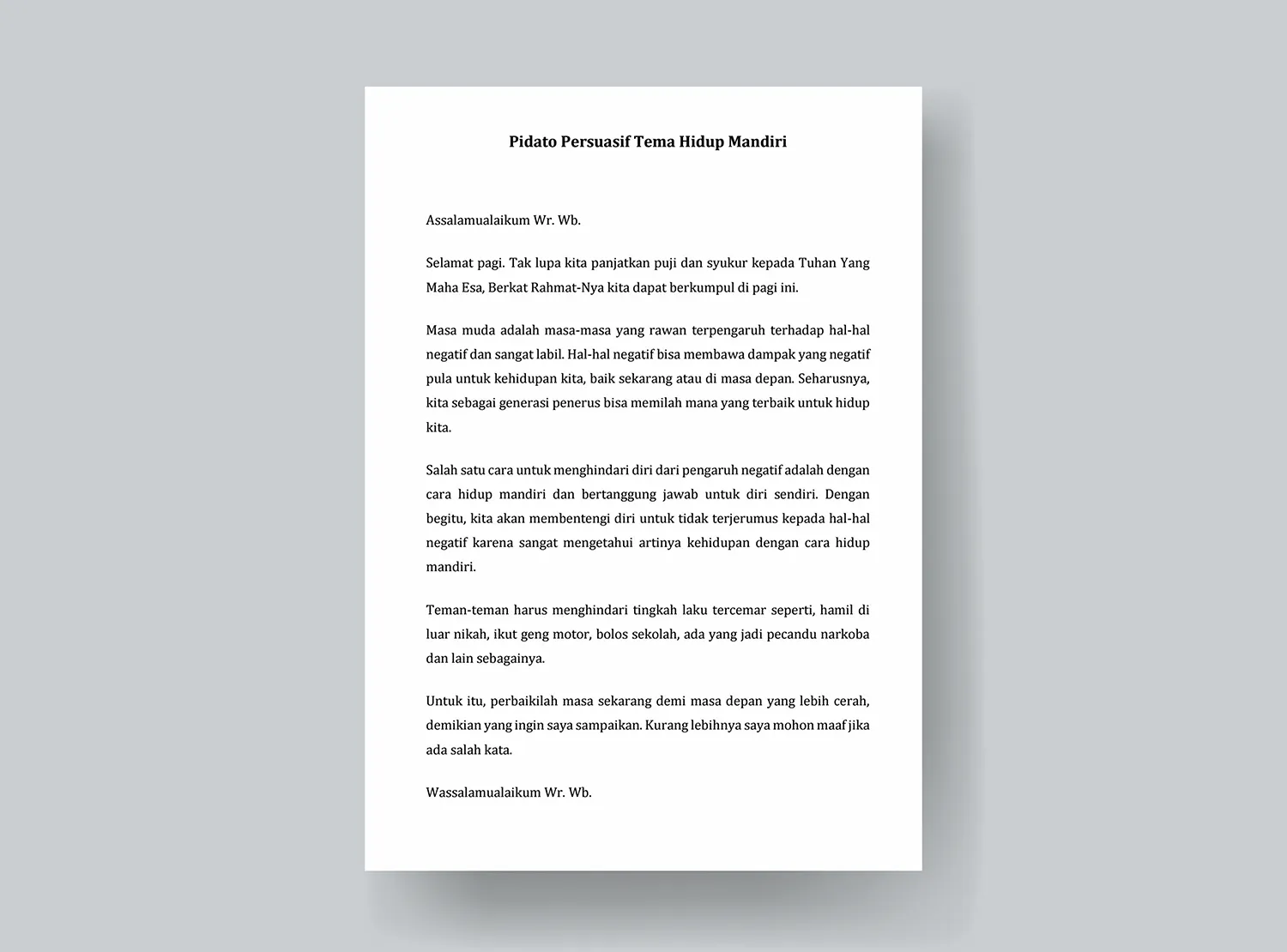 Pidato Persuasif Tema Hidup Mandiri

Assalamualaikum Wr. Wb.

Selamat pagi. Tak lupa kita panjatkan puji dan syukur kepada Tuhan Yang Maha Esa, Berkat Rahmat-Nya kita dapat berkumpul di pagi ini.

Masa muda adalah masa-masa yang rawan terpengaruh terhadap hal-hal negatif dan sangat labil. Hal-hal negatif bisa membawa dampak yang negatif pula untuk kehidupan kita, baik sekarang atau di masa depan. Seharusnya, kita sebagai generasi penerus bisa memilah mana yang terbaik untuk hidup kita.

Salah satu cara untuk menghindari diri dari pengaruh negatif adalah dengan cara hidup mandiri dan bertanggung jawab untuk diri sendiri. Dengan begitu, kita akan membentengi diri untuk tidak terjerumus kepada hal-hal negatif karena sangat mengetahui artinya kehidupan dengan cara hidup mandiri.

Teman-teman harus menghindari tingkah laku tercemar seperti, hamil di luar nikah, ikut geng motor, bolos sekolah, ada yang jadi pecandu narkoba dan lain sebagainya.

Untuk itu, perbaikilah masa sekarang demi masa depan yang lebih cerah, demikian yang ingin saya sampaikan. Kurang lebihnya saya mohon maaf jika ada salah kata.

Wassalamualaikum Wr. Wb.